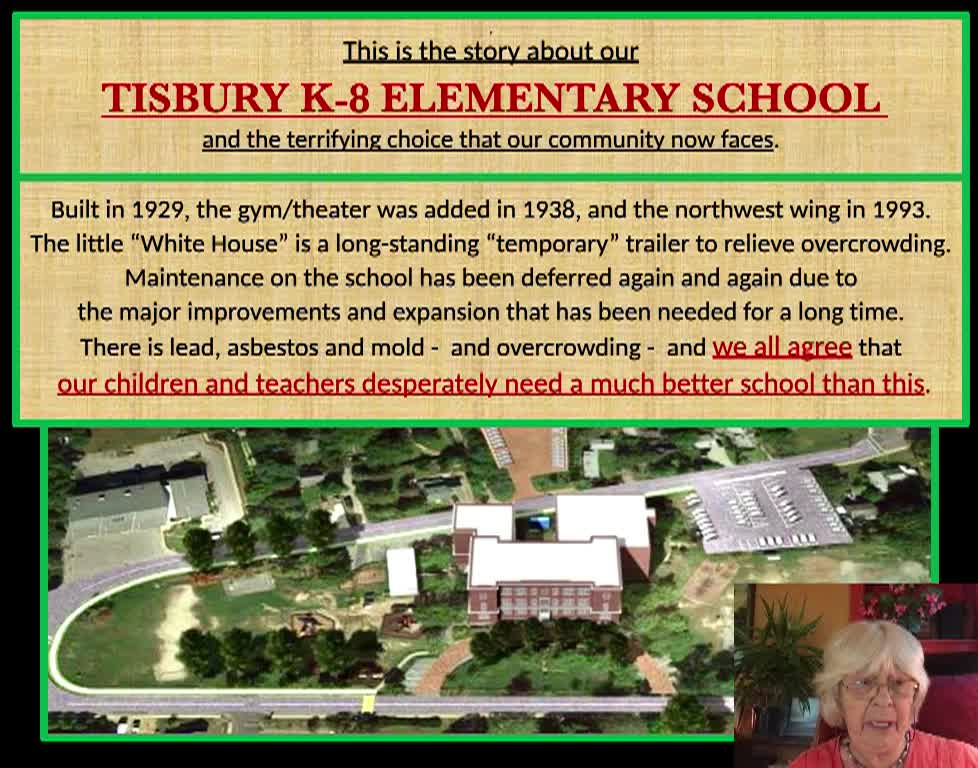 This is the story about our

TISBURY K-8 ELEMENTARY SCHOOL

and the terrifying choice that our community now faces.

Built in 1929, the gym/theater was added in 1938, and the northwest wing in 1993.
The little "White House" is a long-standing "temporary" trailer to relieve overcrowding.
Maintenance on the school has been deferred again and again due to
the major improvements and expansion that has been needed for a long time.
There is lead, asbestos and mold - and overcrowding - and we all agree that
our children and teachers desperately need a much better school than this.